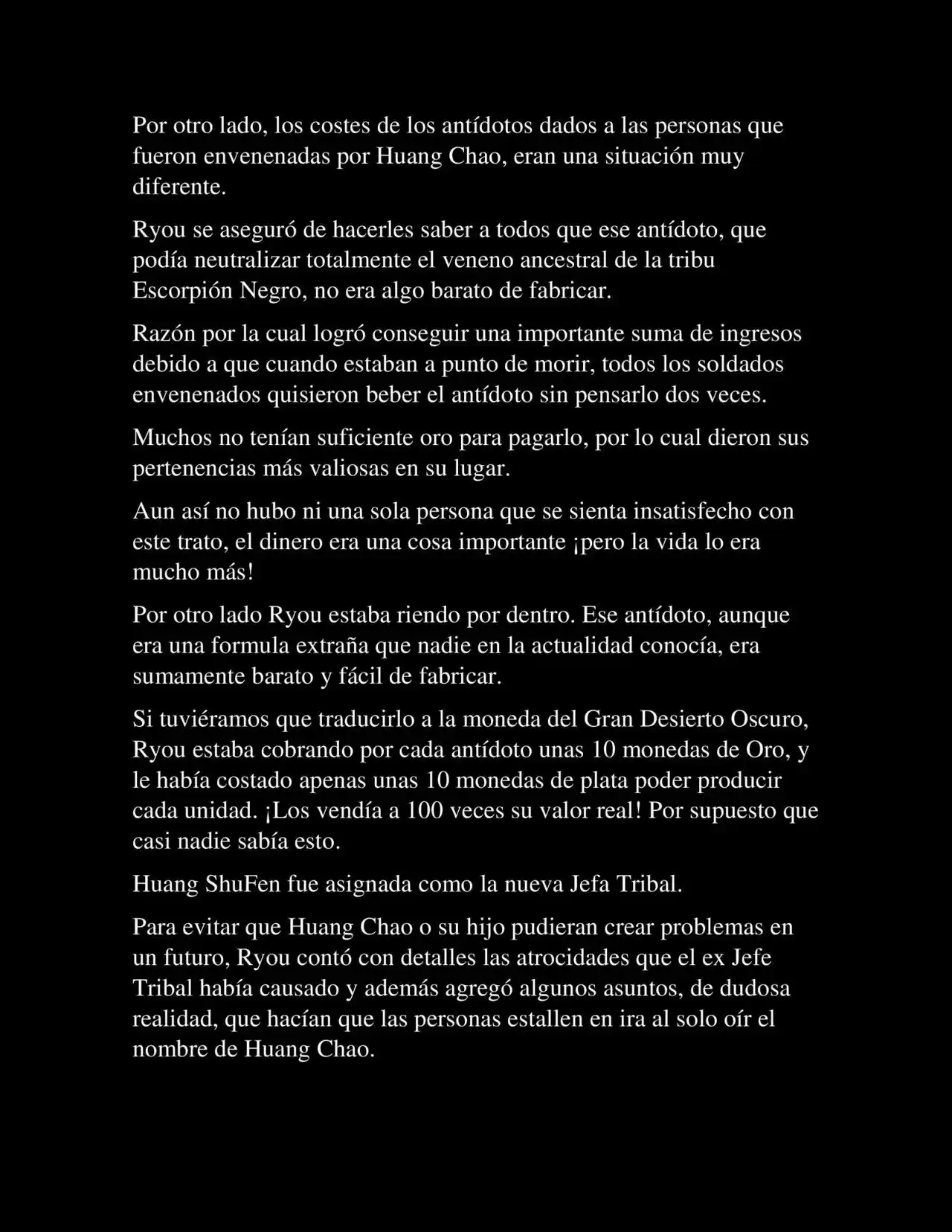 Por otro lado, los costes de los antídotos dados a las personas que fueron envenenadas por Huang Chao, eran una situación muy diferente.

Ryou se aseguró de hacerles saber a todos que ese antídoto, que podía neutralizar totalmente el veneno ancestral de la tribu Escorpión Negro, no era algo barato de fabricar.

Razón por la cual logró conseguir una importante suma de ingresos debido a que cuando estaban a punto de morir, todos los soldados envenenados quisieron beber el antídoto sin pensarlo dos veces.

Muchos no tenían suficiente oro para pagarlo, por lo cual dieron sus pertenencias más valiosas en su lugar.

Aun así no hubo ni una sola persona que se sienta insatisfecho con este trato, el dinero era una cosa importante ¡pero la vida lo era mucho más!

Por otro lado Ryou estaba riendo por dentro. Ese antídoto, aunque era una formula extraña que nadie en la actualidad conocía, era sumamente barato y fácil de fabricar.

Si tuviéramos que traducirlo a la moneda del Gran Desierto Oscuro, Ryou estaba cobrando por cada antídoto unas 10 monedas de Oro, y le había costado apenas unas 10 monedas de plata poder producir cada unidad. ¡Los vendía a 100 veces su valor real! Por supuesto que casi nadie sabía esto.

Huang ShuFen fue asignada como la nueva Jefa Tribal.

Para evitar que Huang Chao o su hijo pudieran crear problemas en un futuro, Ryou contó con detalles las atrocidades que el ex Jefe Tribal había causado y además agregó algunos asuntos, de dudosa realidad, que hacían que las personas estallen en ira al solo oír el nombre de Huang Chao.